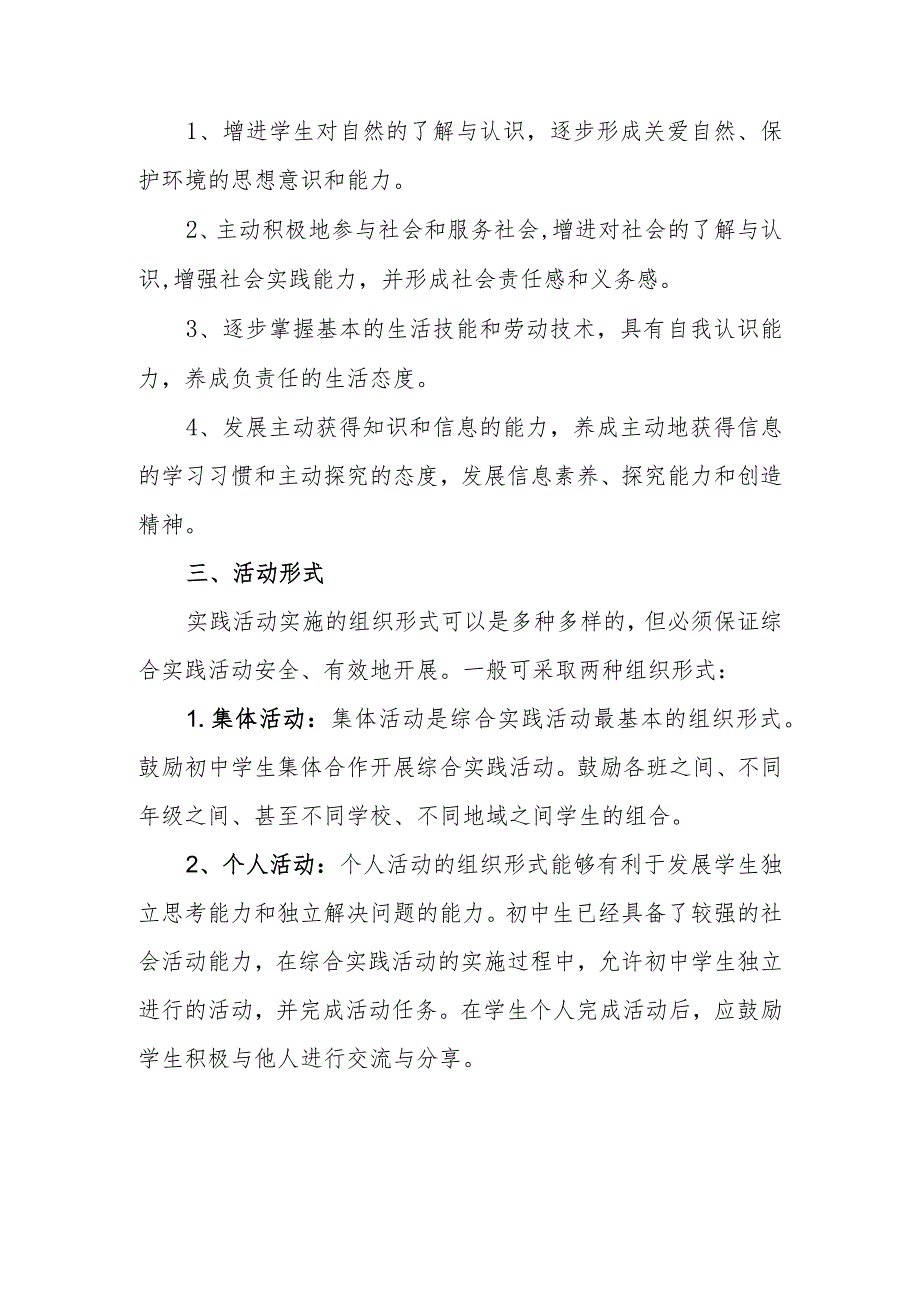 1、增进学生对自然的了解与认识，逐步形成关爱自然、保护环境的思想意识和能力。

2、主动积极地参与社会和服务社会,增进对社会的了解与认识,增强社会实践能力，并形成社会责任感和义务感。

3、逐步掌握基本的生活技能和劳动技术，具有自我认识能力，养成负责任的生活态度。

4、发展主动获得知识和信息的能力，养成主动地获得信息的学习习惯和主动探究的态度，发展信息素养、探究能力和创造精神。

三、活动形式

实践活动实施的组织形式可以是多种多样的，但必须保证综合实践活动安全、有效地开展。一般可采取两种组织形式：

1.集体活动：集体活动是综合实践活动最基本的组织形式。鼓励初中学生集体合作开展综合实践活动。鼓励各班之间、不同年级之间、甚至不同学校、不同地域之间学生的组合。

2、个人活动：个人活动的组织形式能够有利于发展学生独立思考能力和独立解决问题的能力。初中生已经具备了较强的社会活动能力，在综合实践活动的实施过程中，允许初中学生独立进行的活动，并完成活动任务。在学生个人完成活动后，应鼓励学生积极与他人进行交流与分享。